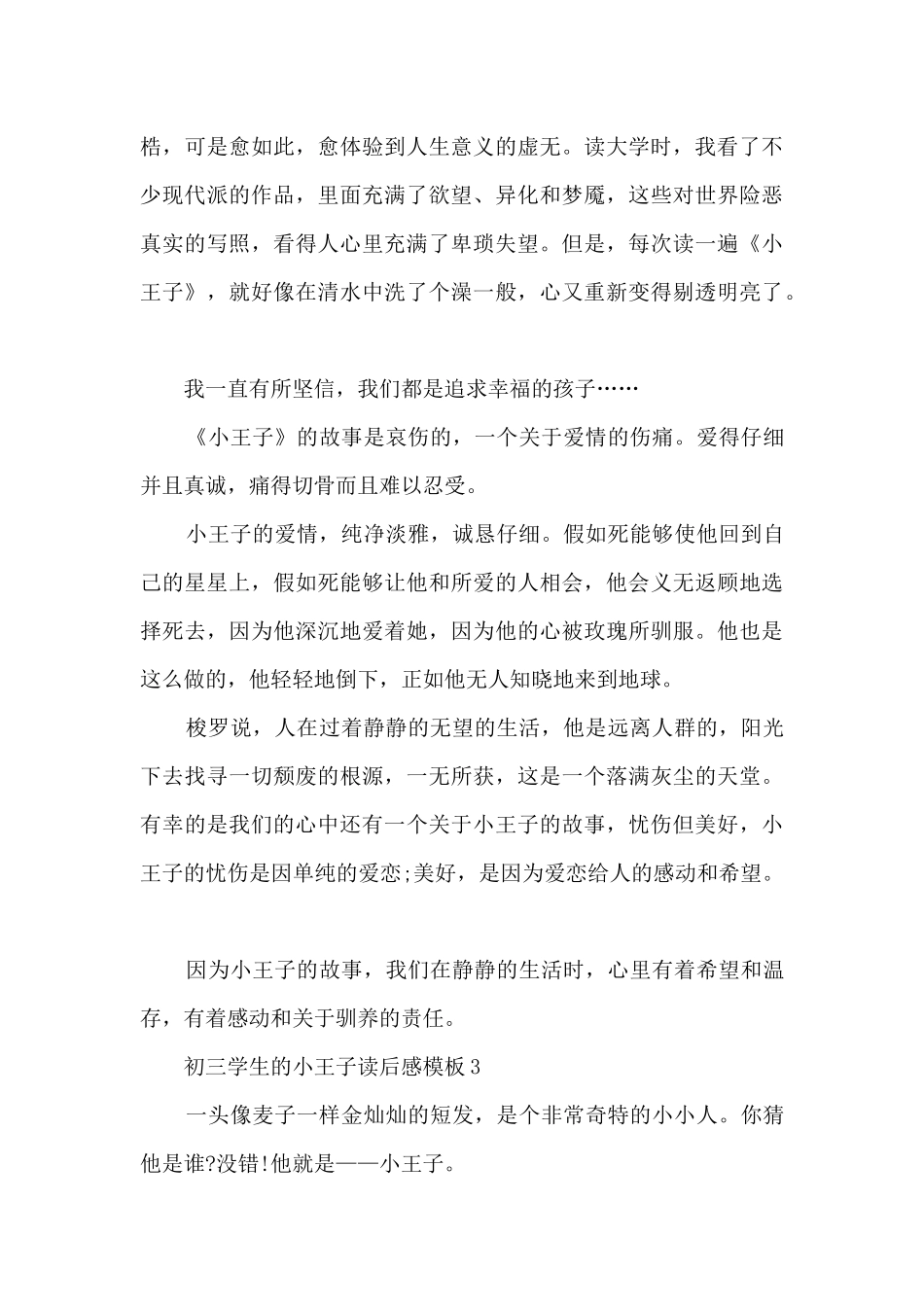 梏，可是愈如此，愈体验到人生意义的虚无。读大学时，我看了不少现代派的作品，里面充满了欲望、异化和梦魇，这些对世界险恶真实的写照，看得人心里充满了卑琐失望。但是，每次读一遍《小王子》，就好像在清水中洗了个澡一般，心又重新变得剔透明亮了。

我一直有所坚信，我们都是追求幸福的孩子……

《小王子》的故事是哀伤的，一个关于爱情的伤痛。爱得仔细并且真诚，痛得切骨而且难以忍受。

小王子的爱情，纯净淡雅，诚恳仔细。假如死能够使他回到自己的星星上，假如死能够让他和所爱的人相会，他会义无返顾地选择死去，因为他深沉地爱着她，因为他的心被玫瑰所驯服。他也是这么做的，他轻轻地倒下，正如他无人知晓地来到地球。

梭罗说，人在过着静静的无望的生活，他是远离人群的，阳光下去找寻一切颓废的根源，一无所获，这是一个落满灰尘的天堂。有幸的是我们的心中还有一个关于小王子的故事，忧伤但美好，小王子的忧伤是因单纯的爱恋;美好，是因为爱恋给人的感动和希望。

因为小王子的故事，我们在静静的生活时，心里有着希望和温存，有着感动和关于驯养的责任。

初三学生的小王子读后感模板3

一头像麦子一样金灿灿的短发，是个非常奇特的小小人。你猜他是谁?没错!他就是——小王子。